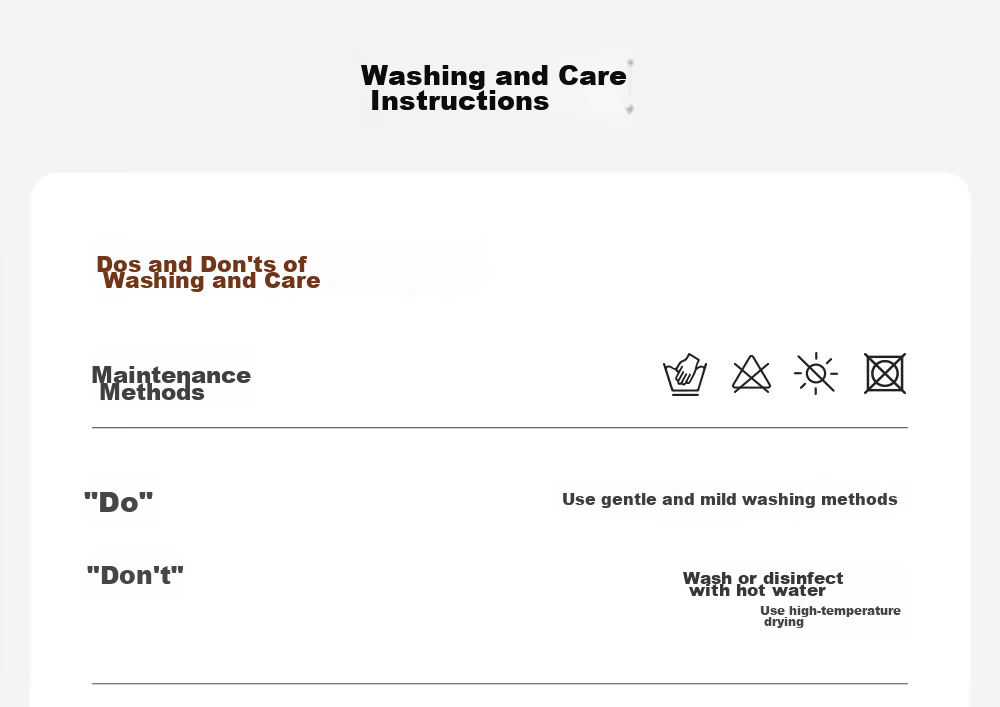 Washing and Care Instructions

Dos and Don'ts of Washing and Care

Maintenance Methods

"Do"

Use gentle and mild washing methods

"Don't"

Wash or disinfect with hot water

Use high-temperature drying